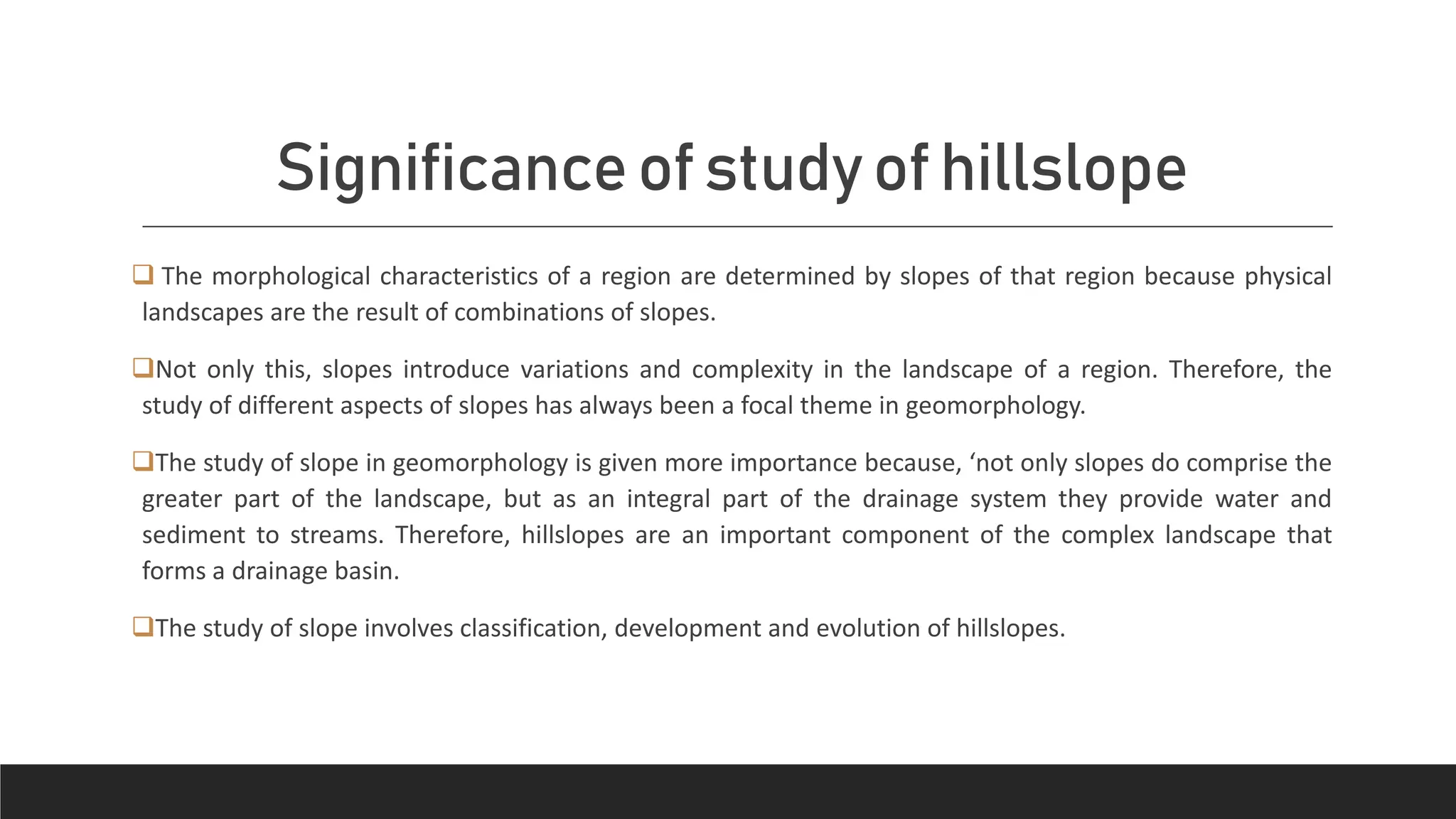 Significance of study of hillslope

❑ The morphological characteristics of a region are determined by slopes of that region because physical landscapes are the result of combinations of slopes.

❑Not only this, slopes introduce variations and complexity in the landscape of a region. Therefore, the study of different aspects of slopes has always been a focal theme in geomorphology.

❑The study of slope in geomorphology is given more importance because, ‘not only slopes do comprise the greater part of the landscape, but as an integral part of the drainage system they provide water and sediment to streams. Therefore, hillslopes are an important component of the complex landscape that forms a drainage basin.

❑The study of slope involves classification, development and evolution of hillslopes.